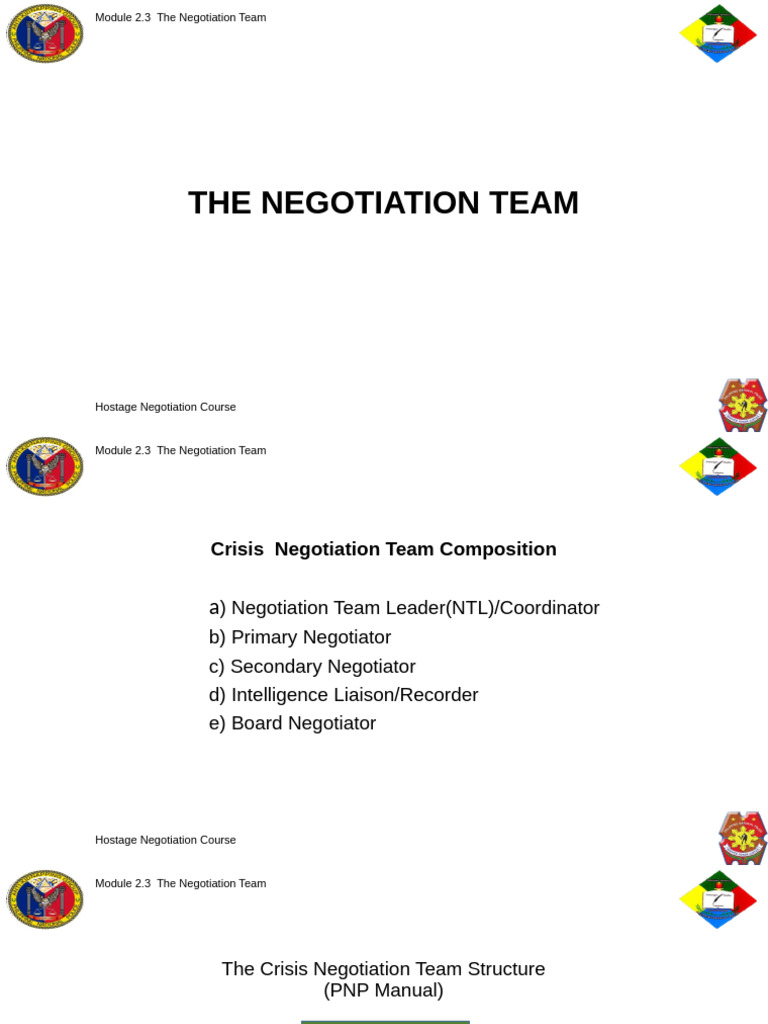 Module 2.3 The Negotiation Team

THE NEGOTIATION TEAM

Hostage Negotiation Course

Module 2.3 The Negotiation Team

Crisis Negotiation Team Composition

a) Negotiation Team Leader(NTL)/Coordinator
b) Primary Negotiator
c) Secondary Negotiator
d) Intelligence Liaison/Recorder
e) Board Negotiator

Hostage Negotiation Course

Module 2.3 The Negotiation Team

The Crisis Negotiation Team Structure
(PNP Manual)